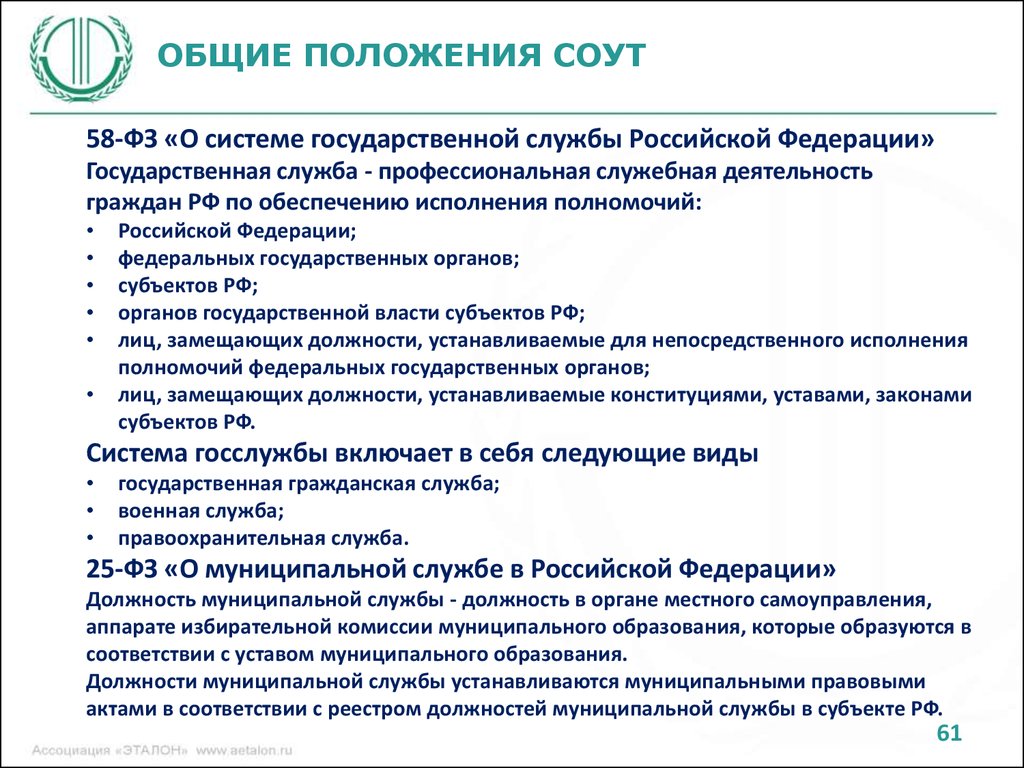 ОБЩИЕ ПОЛОЖЕНИЯ СОУТ

58-ФЗ «О системе государственной службы Российской Федерации»
Государственная служба - профессиональная служебная деятельность граждан РФ по обеспечению исполнения полномочий:
• Российской Федерации;
• федеральных государственных органов;
• субъектов РФ;
• органов государственной власти субъектов РФ;
• лиц, замещающих должности, устанавливаемые для непосредственного исполнения полномочий федеральных государственных органов;
• лиц, замещающих должности, устанавливаемые конституциями, уставами, законами субъектов РФ.

Система госслужбы включает в себя следующие виды
• государственная гражданская служба;
• военная служба;
• правоохранительная служба.

25-ФЗ «О муниципальной службе в Российской Федерации»
Должность муниципальной службы - должность в органе местного самоуправления, аппарате избирательной комиссии муниципального образования, которые образуются в соответствии с уставом муниципального образования.
Должности муниципальной службы устанавливаются муниципальными правовыми актами в соответствии с реестром должностей муниципальной службы в субъекте РФ.

Ассоциация «ЭТАЛОН» www.aetalon.ru
61